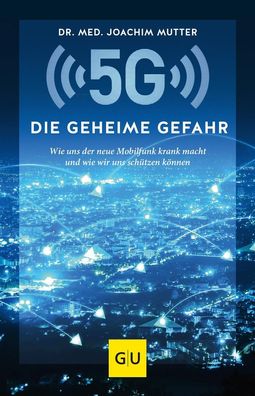 DR. MED. JOACHIM MUTTER

5G

DIE GEHEIME GEFAHR

Wie uns der neue Mobilfunk krank macht und wie wir uns schützen können

GU